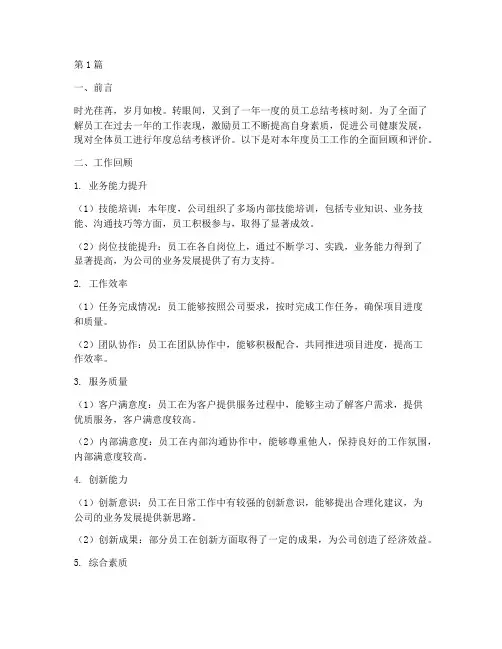 第1篇

一、前言

时光荏苒，岁月如梭。转眼间，又到了一年一度的员工总结考核时刻。为了全面了解员工在过去一年的工作表现，激励员工不断提高自身素质，促进公司健康发展，现对全体员工进行年度总结考核评价。以下是对本年度员工工作的全面回顾和评价。

二、工作回顾

1. 业务能力提升

（1）技能培训：本年度，公司组织了多场内部技能培训，包括专业知识、业务技能、沟通技巧等方面，员工积极参与，取得了显著成效。

（2）岗位技能提升：员工在各自岗位上，通过不断学习、实践，业务能力得到了显著提高，为公司的业务发展提供了有力支持。

2. 工作效率

（1）任务完成情况：员工能够按照公司要求，按时完成工作任务，确保项目进度和质量。

（2）团队协作：员工在团队协作中，能够积极配合，共同推进项目进度，提高工作效率。

3. 服务质量

（1）客户满意度：员工在为客户提供服务过程中，能够主动了解客户需求，提供优质服务，客户满意度较高。

（2）内部满意度：员工在内部沟通协作中，能够尊重他人，保持良好的工作氛围，内部满意度较高。

4. 创新能力

（1）创新意识：员工在日常工作中有较强的创新意识，能够提出合理化建议，为公司的业务发展提供新思路。

（2）创新成果：部分员工在创新方面取得了一定的成果，为公司创造了经济效益。

5. 综合素质